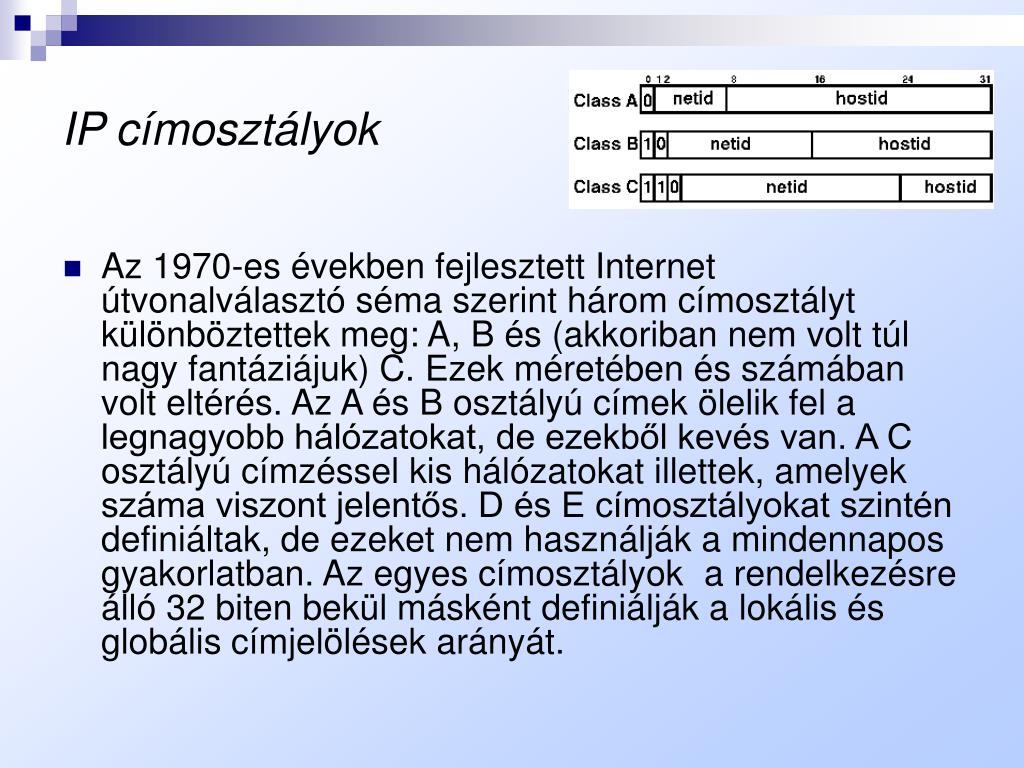 IP címosztályok

0 1 2 8 16 24 31

Class A 0 netid hostid

Class B 1 0 netid hostid

Class C 1 1 0 netid hostid

Az 1970-es években fejlesztett Internet útvonalválasztó séma szerint három címosztályt különböztettek meg: A, B és (akkoriban nem volt túl nagy fantáziájuk) C. Ezek méretében és számában volt eltérés. Az A és B osztályú címek ölelik fel a legnagyobb hálózatokat, de ezekből kevés van. A C osztályú címzéssel kis hálózatokat illettek, amelyek száma viszont jelentős. D és E címosztályokat szintén definiáltak, de ezeket nem használják a mindennapos gyakorlatban. Az egyes címosztályok a rendelkezésre álló 32 biten bekül másként definiálják a lokális és globális címjelölések arányát.